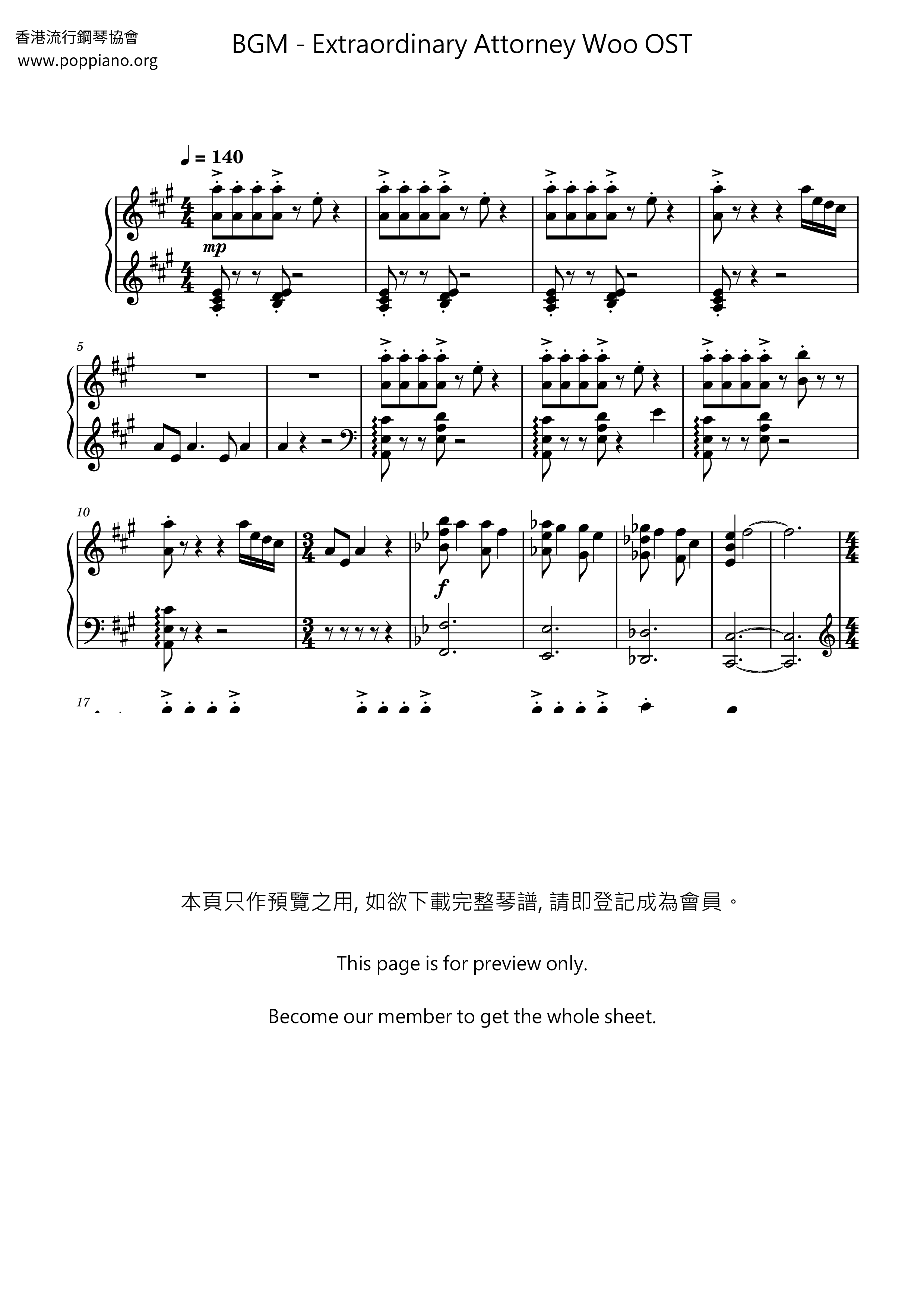 香港流行鋼琴協會
www.poppiano.org

BGM - Extraordinary Attorney Woo OST

♩ = 140

mp

5

10

f

17

本頁只作預覽之用, 如欲下載完整琴譜, 請即登記成為會員。

This page is for preview only.

Become our member to get the whole sheet.